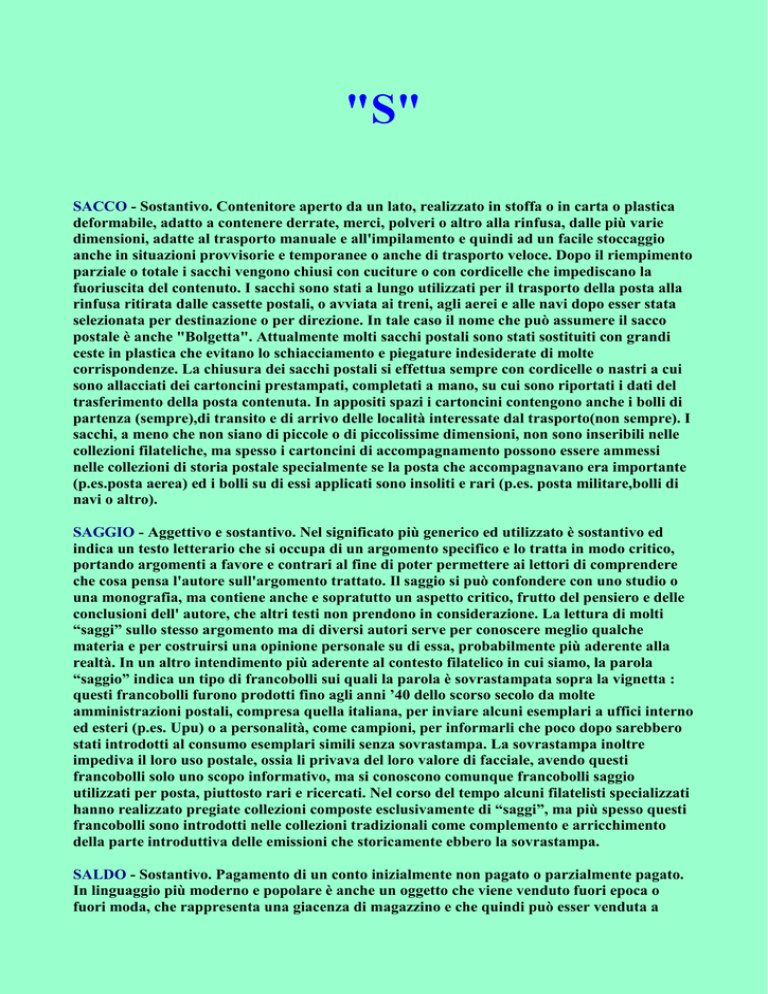 "S"

SACCO - Sostantivo. Contenitore aperto da un lato, realizzato in stoffa o in carta o plastica deformabile, adatto a contenere derrate, merci, polveri o altro alla rinfusa, dalle più varie dimensioni, adatte al trasporto manuale e all'impilamento e quindi ad un facile stoccaggio anche in situazioni provvisorie e temporanee o anche di trasporto veloce. Dopo il riempimento parziale o totale i sacchi vengono chiusi con cuciture o con cordicelle che impediscano la fuoriuscita del contenuto. I sacchi sono stati a lungo utilizzati per il trasporto della posta alla rinfusa ritirata dalle cassette postali, o avviata ai treni, agli aerei e alle navi dopo esser stata selezionata per destinazione o per direzione. In tale caso il nome che può assumere il sacco postale è anche "Bolgetta". Attualmente molti sacchi postali sono stati sostituiti con grandi ceste in plastica che evitano lo schiacciamento e piegature indesiderate di molte corrispondenze. La chiusura dei sacchi postali si effettua sempre con cordicelle o nastri a cui sono allacciati dei cartoncini prestampati, completati a mano, su cui sono riportati i dati del trasferimento della posta contenuta. In appositi spazi i cartoncini contengono anche i bolli di partenza (sempre),di transito e di arrivo delle località interessate dal trasporto(non sempre). I sacchi, a meno che non siano di piccole o di piccolissime dimensioni, non sono inseribili nelle collezioni filateliche, ma spesso i cartoncini di accompagnamento possono essere ammessi nelle collezioni di storia postale specialmente se la posta che accompagnavano era importante (p.es.posta aerea) ed i bolli su di essi applicati sono insoliti e rari (p.es. posta militare,bolli di navi o altro).

SAGGIO - Aggettivo e sostantivo. Nel significato più generico ed utilizzato è sostantivo ed indica un testo letterario che si occupa di un argomento specifico e lo tratta in modo critico, portando argomenti a favore e contrari al fine di poter permettere ai lettori di comprendere che cosa pensa l'autore sull'argomento trattato. Il saggio si può confondere con uno studio o una monografia, ma contiene anche e sopratutto un aspetto critico, frutto del pensiero e delle conclusioni dell' autore, che altri testi non prendono in considerazione. La lettura di molti “saggi” sullo stesso argomento ma di diversi autori serve per conoscere meglio qualche materia e per costruirsi una opinione personale su di essa, probabilmente più aderente alla realtà. In un altro intendimento più aderente al contesto filatelico in cui siamo, la parola “saggio” indica un tipo di francobolli sui quali la parola è sovrastampata sopra la vignetta : questi francobolli furono prodotti fino agli anni ’40 dello scorso secolo da molte amministrazioni postali, compresa quella italiana, per inviare alcuni esemplari a uffici interno ed esteri (p.es. Upu) o a personalità, come campioni, per informarli che poco dopo sarebbero stati introdotti al consumo esemplari simili senza sovrastampa. La sovrastampa inoltre impediva il loro uso postale, ossia li privava del loro valore di facciale, avendo questi francobolli solo uno scopo informativo, ma si conoscono comunque francobolli saggio utilizzati per posta, piuttosto rari e ricercati. Nel corso del tempo alcuni filatelisti specializzati hanno realizzato pregiate collezioni composte esclusivamente di “saggi”, ma più spesso questi francobolli sono introdotti nelle collezioni tradizionali come complemento e arricchimento della parte introduttiva delle emissioni che storicamente ebbero la sovrastampa.

SALDO - Sostantivo. Pagamento di un conto inizialmente non pagato o parzialmente pagato. In linguaggio più moderno e popolare è anche un oggetto che viene venduto fuori epoca o fuori moda, che rappresenta una giacenza di magazzino e che quindi può esser venduta a